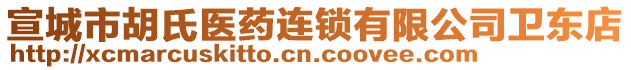 宣城市胡氏医药连锁有限公司卫东店
http://xcmarcuskitto.cn.coovee.com